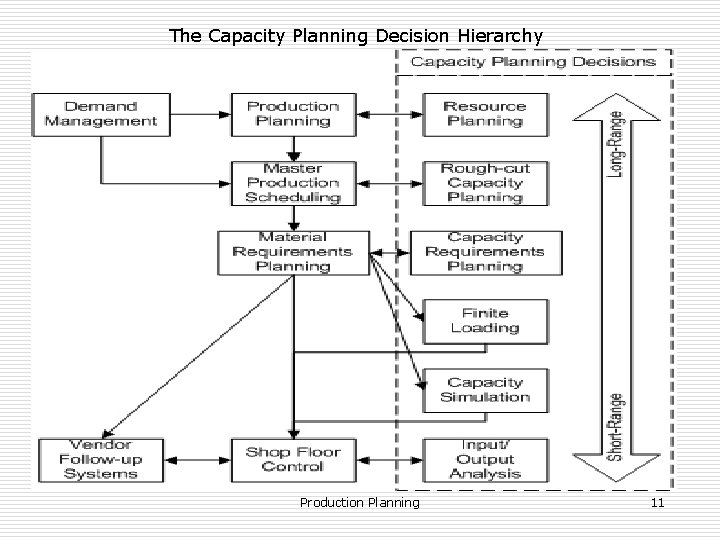 The Capacity Planning Decision Hierarchy

Capacity Planning Decisions

Demand Management

Production Planning

Resource Planning

Master Production Scheduling

Rough-cut Capacity Planning

Material Requirements Planning

Capacity Requirements Planning

Finite Loading

Capacity Simulation

Vendor Follow-up Systems

Shop Floor Control

Input/ Output Analysis

Long-Range

Short-Range

Production Planning

11